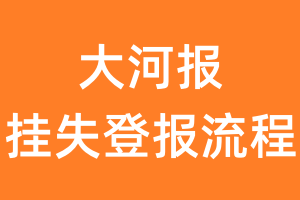 大河报
挂失登报流程